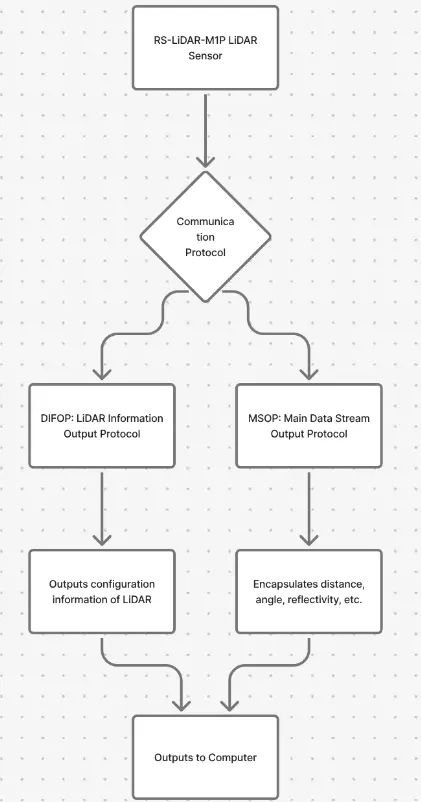 RS-LiDAR-M1P LiDAR Sensor

Communica tion Protocol

DIFOP: LiDAR Information Output Protocol

MSOP: Main Data Stream Output Protocol

Outputs configuration information of LiDAR

Encapsulates distance, angle, reflectivity, etc.

Outputs to Computer